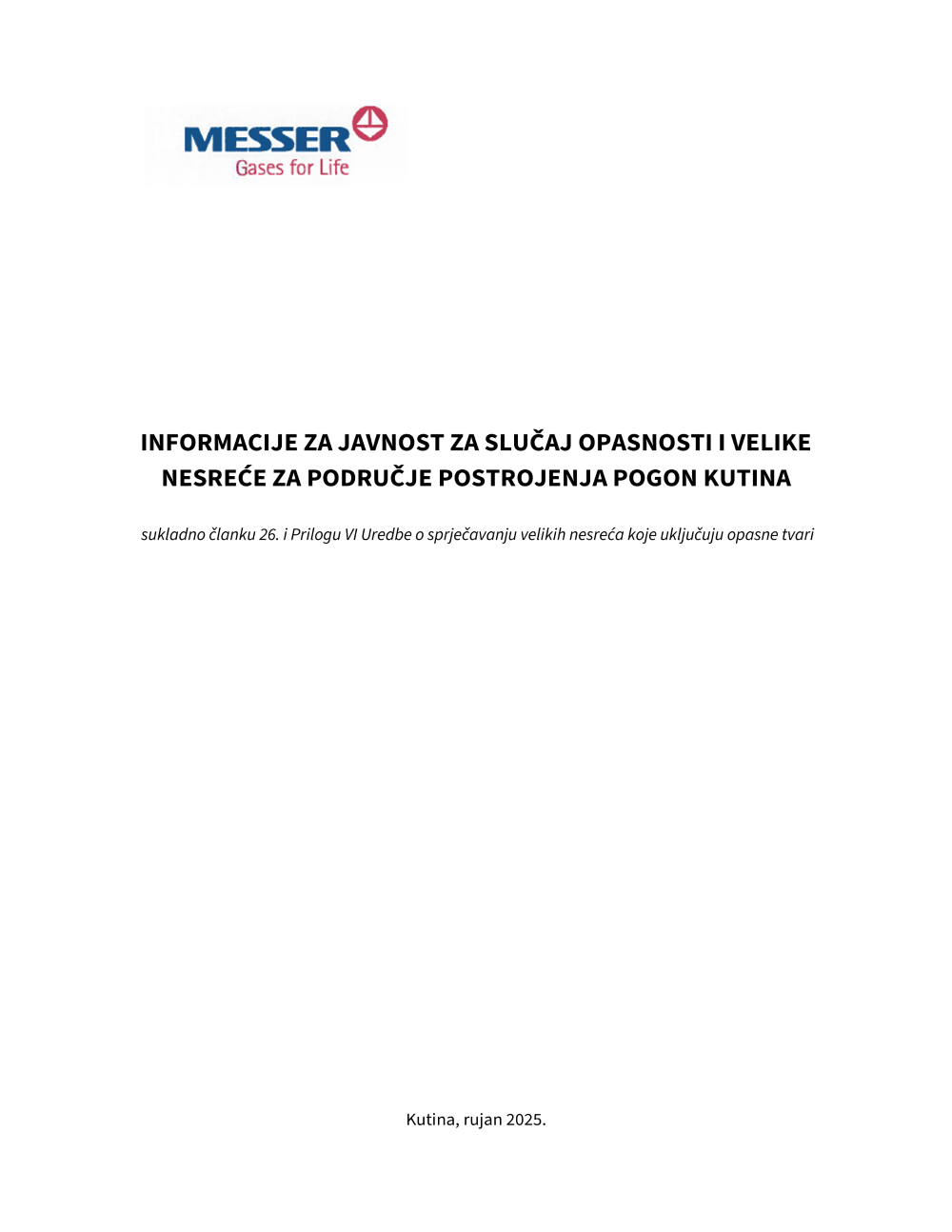 MESSER
Gases for Life

INFORMACIJE ZA JAVNOST ZA SLUČAJ OPASNOSTI I VELIKE NESREĆE ZA PODRUČJE POSTROJENJA POGON KUTINA

sukladno članku 26. i Prilogu VI Uredbe o sprječavanju velikih nesreća koje uključuju opasne tvari

Kutina, rujan 2025.